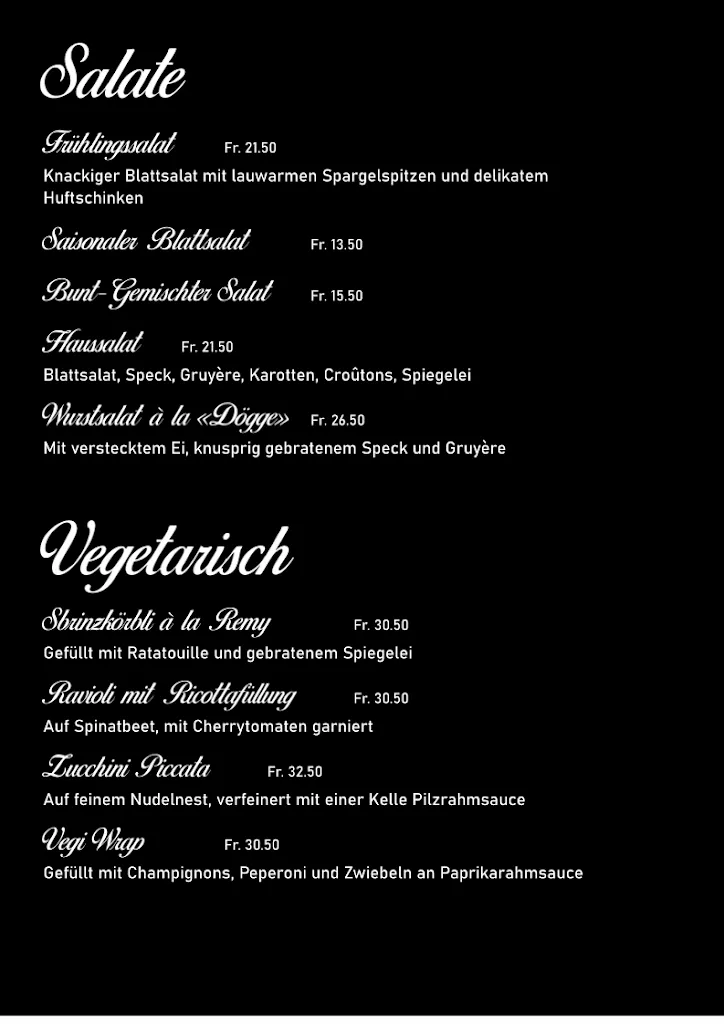 Salate

Frühlingssalat Fr. 21.50
Knackiger Blattsalat mit lauwarmen Spargelspitzen und delikatem Huftschinken

Saisonaler Blattsalat Fr. 13.50

Bunt-Gemischter Salat Fr. 15.50

Haussalat Fr. 21.50
Blattsalat, Speck, Gruyère, Karotten, Croûtons, Spiegelei

Wurstsalat à la «Dögge» Fr. 26.50
Mit verstecktem Ei, knusprig gebratenem Speck und Gruyère

Vegetarisch

Sbrinzkörbli à la Remy Fr. 30.50
Gefüllt mit Ratatouille und gebratenem Spiegelei

Ravioli mit Ricottafüllung Fr. 30.50
Auf Spinatbeet, mit Cherrytomaten garniert

Zucchini Piccata Fr. 32.50
Auf feinem Nudelnest, verfeinert mit einer Kelle Pilzrahmsauce

Vegi Wrap Fr. 30.50
Gefüllt mit Champignons, Peperoni und Zwiebeln an Paprikarahmsauce